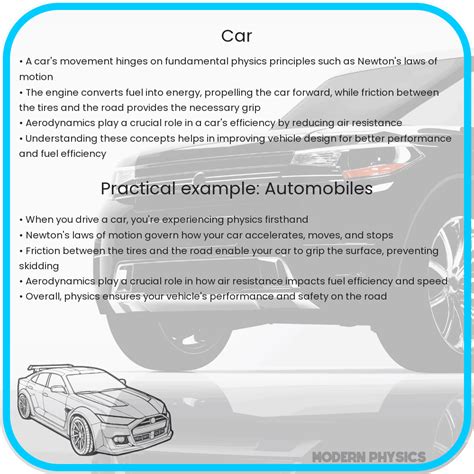 Car

• A car's movement hinges on fundamental physics principles such as Newton's laws of motion
• The engine converts fuel into energy, propelling the car forward, while friction between the tires and the road provides the necessary grip
• Aerodynamics play a crucial role in a car's efficiency by reducing air resistance
• Understanding these concepts helps in improving vehicle design for better performance and fuel efficiency

Practical example: Automobiles

• When you drive a car, you're experiencing physics firsthand
• Newton's laws of motion govern how your car accelerates, moves, and stops
• Friction between the tires and the road enable your car to grip the surface, preventing skidding
• Aerodynamics play a crucial role in how air resistance impacts fuel efficiency and speed
• Overall, physics ensures your vehicle's performance and safety on the road

MODERN PHYSICS